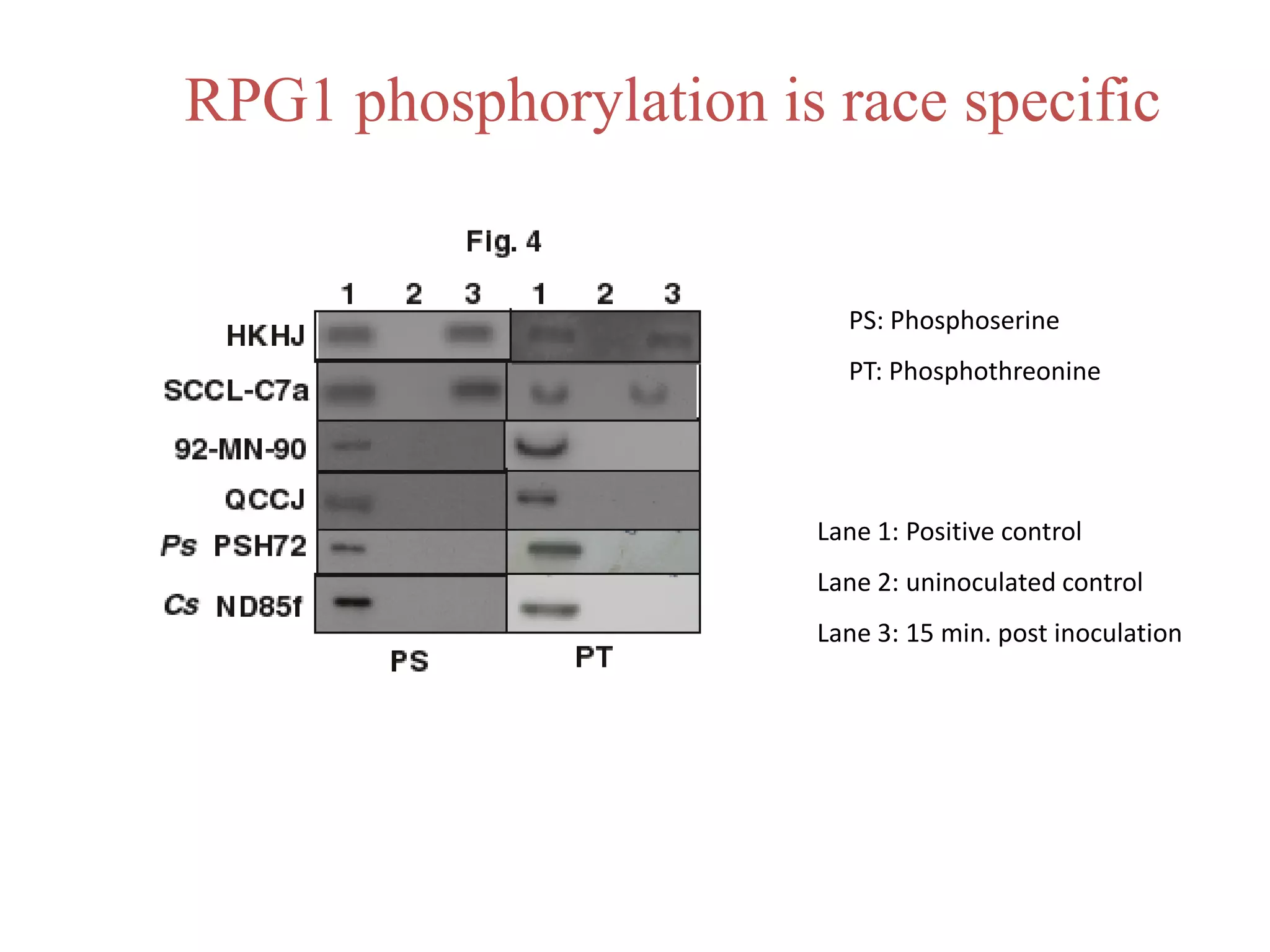 RPG1 phosphorylation is race specific

Fig. 4

1 2 3 1 2 3

HKHJ

SCCL-C7a

92-MN-90

QCCJ

Ps PSH72

Cs ND85f

PS PT

PS: Phosphoserine

PT: Phosphothreonine

Lane 1: Positive control

Lane 2: uninoculated control

Lane 3: 15 min. post inoculation